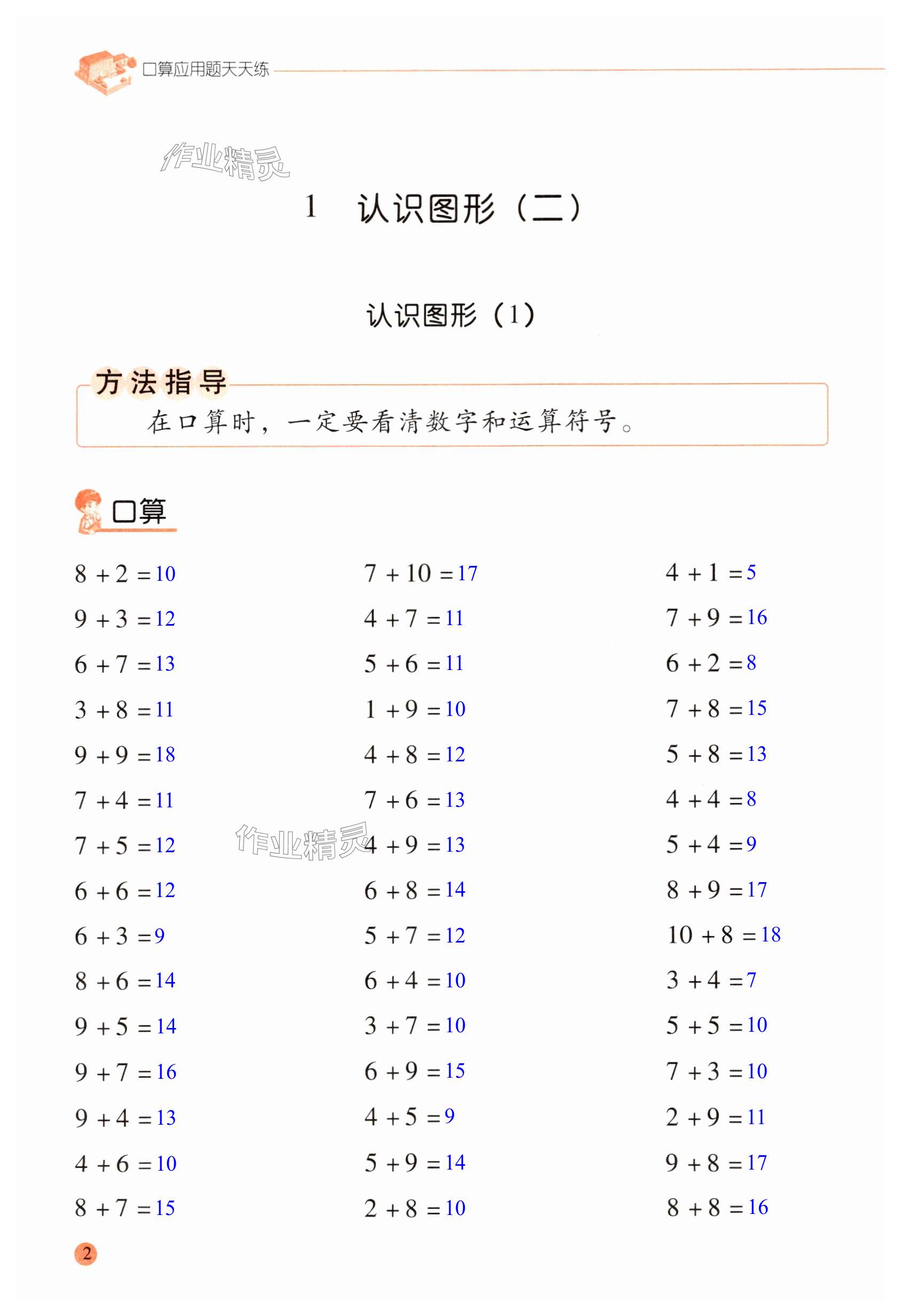 口算应用题天天练

1 认识图形(二)

认识图形(1)

方法指导

在口算时,一定要看清数字和运算符号。

口算

$8+2=10$
$9+3=12$
$6+7=13$
$3+8=11$
$9+9=18$
$7+4=11$
$7+5=12$
$6+6=12$
$6+3=9$
$8+6=14$
$9+5=14$
$9+7=16$
$9+4=13$
$4+6=10$
$8+7=15$

$7+10=17$
$4+7=11$
$5+6=11$
$1+9=10$
$4+8=12$
$7+6=13$
$4+9=13$
$6+8=14$
$5+7=12$
$6+4=10$
$3+7=10$
$6+9=15$
$4+5=9$
$5+9=14$
$2+8=10$

$4+1=5$
$7+9=16$
$6+2=8$
$7+8=15$
$5+8=13$
$4+4=8$
$5+4=9$
$8+9=17$
$10+8=18$
$3+4=7$
$5+5=10$
$7+3=10$
$2+9=11$
$9+8=17$
$8+8=16$

2

作业精灵